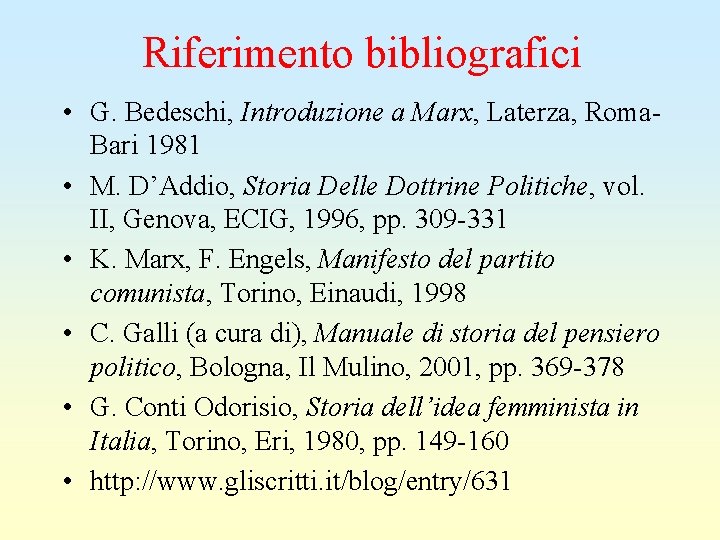 Riferimento bibliografici

• G. Bedeschi, Introduzione a Marx, Laterza, Roma-Bari 1981
• M. D'Addio, Storia Delle Dottrine Politiche, vol. II, Genova, ECIG, 1996, pp. 309-331
• K. Marx, F. Engels, Manifesto del partito comunista, Torino, Einaudi, 1998
• C. Galli (a cura di), Manuale di storia del pensiero politico, Bologna, Il Mulino, 2001, pp. 369-378
• G. Conti Odorisio, Storia dell'idea femminista in Italia, Torino, Eri, 1980, pp. 149-160
• http://www.gliscritti.it/blog/entry/631